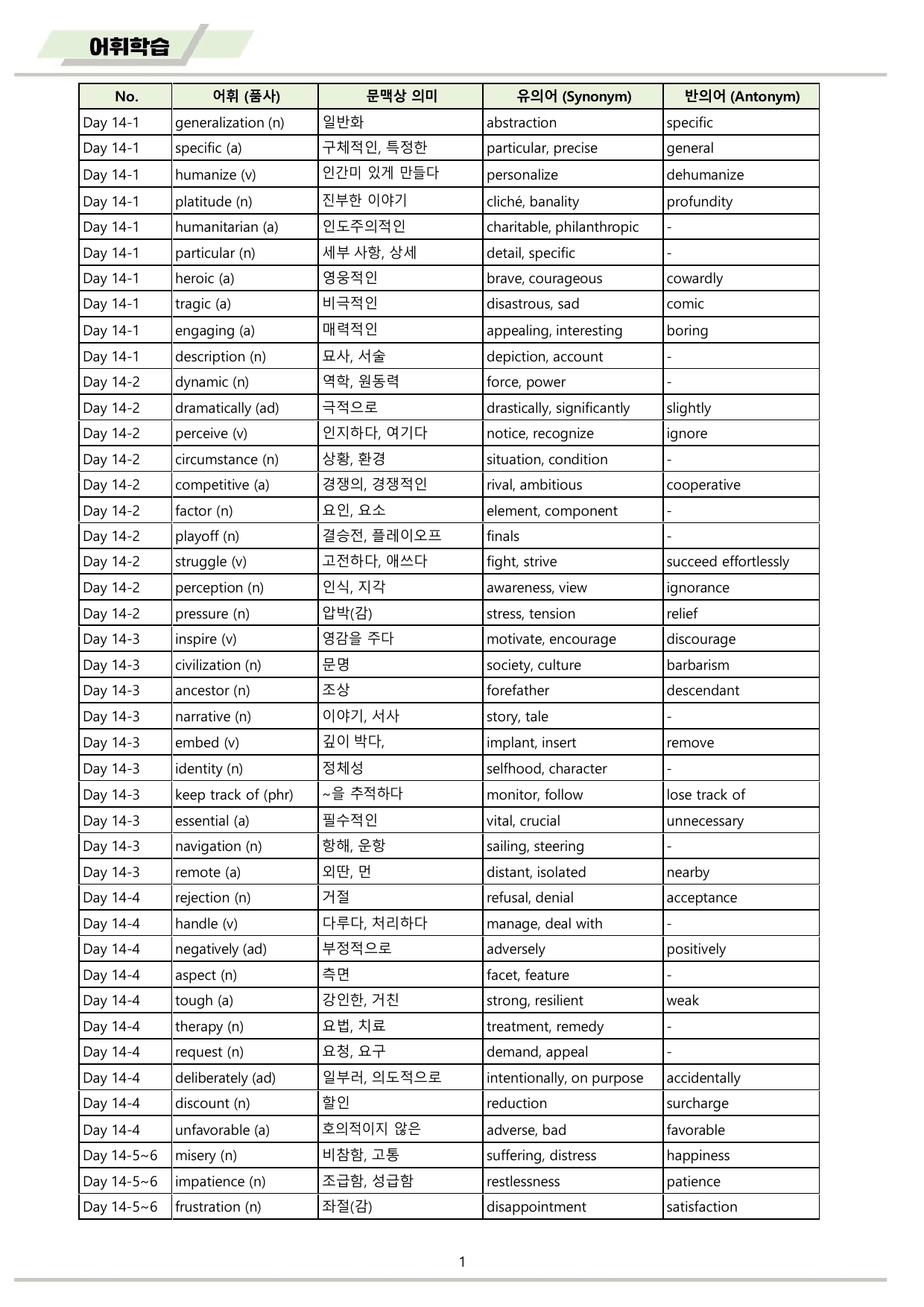 어휘학습

| No. | 어휘 (품사) | 문맥상 의미 | 유의어 (Synonym) | 반의어 (Antonym) |
|---|---|---|---|---|
| Day 14-1 | generalization (n) | 일반화 | abstraction | specific |
| Day 14-1 | specific (a) | 구체적인, 특정한 | particular, precise | general |
| Day 14-1 | humanize (v) | 인간미 있게 만들다 | personalize | dehumanize |
| Day 14-1 | platitude (n) | 진부한 이야기 | cliché, banality | profundity |
| Day 14-1 | humanitarian (a) | 인도주의적인 | charitable, philanthropic | - |
| Day 14-1 | particular (n) | 세부 사항, 상세 | detail, specific | - |
| Day 14-1 | heroic (a) | 영웅적인 | brave, courageous | cowardly |
| Day 14-1 | tragic (a) | 비극적인 | disastrous, sad | comic |
| Day 14-1 | engaging (a) | 매력적인 | appealing, interesting | boring |
| Day 14-1 | description (n) | 묘사, 서술 | depiction, account | - |
| Day 14-2 | dynamic (n) | 역학, 원동력 | force, power | - |
| Day 14-2 | dramatically (ad) | 극적으로 | drastically, significantly | slightly |
| Day 14-2 | perceive (v) | 인지하다, 여기다 | notice, recognize | ignore |
| Day 14-2 | circumstance (n) | 상황, 환경 | situation, condition | - |
| Day 14-2 | competitive (a) | 경쟁의, 경쟁적인 | rival, ambitious | cooperative |
| Day 14-2 | factor (n) | 요인, 요소 | element, component | - |
| Day 14-2 | playoff (n) | 결승전, 플레이오프 | finals | - |
| Day 14-2 | struggle (v) | 고전하다, 애쓰다 | fight, strive | succeed effortlessly |
| Day 14-2 | perception (n) | 인식, 지각 | awareness, view | ignorance |
| Day 14-2 | pressure (n) | 압박(감) | stress, tension | relief |
| Day 14-3 | inspire (v) | 영감을 주다 | motivate, encourage | discourage |
| Day 14-3 | civilization (n) | 문명 | society, culture | barbarism |
| Day 14-3 | ancestor (n) | 조상 | forefather | descendant |
| Day 14-3 | narrative (n) | 이야기, 서사 | story, tale | - |
| Day 14-3 | embed (v) | 깊이 박다, | implant, insert | remove |
| Day 14-3 | identity (n) | 정체성 | selfhood, character | - |
| Day 14-3 | keep track of (phr) | ~을 추적하다 | monitor, follow | lose track of |
| Day 14-3 | essential (a) | 필수적인 | vital, crucial | unnecessary |
| Day 14-3 | navigation (n) | 항해, 운항 | sailing, steering | - |
| Day 14-3 | remote (a) | 외딴, 먼 | distant, isolated | nearby |
| Day 14-4 | rejection (n) | 거절 | refusal, denial | acceptance |
| Day 14-4 | handle (v) | 다루다, 처리하다 | manage, deal with | - |
| Day 14-4 | negatively (ad) | 부정적으로 | adversely | positively |
| Day 14-4 | aspect (n) | 측면 | facet, feature | - |
| Day 14-4 | tough (a) | 강인한, 거친 | strong, resilient | weak |
| Day 14-4 | therapy (n) | 요법, 치료 | treatment, remedy | - |
| Day 14-4 | request (n) | 요청, 요구 | demand, appeal | - |
| Day 14-4 | deliberately (ad) | 일부러, 의도적으로 | intentionally, on purpose | accidentally |
| Day 14-4 | discount (n) | 할인 | reduction | surcharge |
| Day 14-4 | unfavorable (a) | 호의적이지 않은 | adverse, bad | favorable |
| Day 14-5~6 | misery (n) | 비참함, 고통 | suffering, distress | happiness |
| Day 14-5~6 | impatience (n) | 조급함, 성급함 | restlessness | patience |
| Day 14-5~6 | frustration (n) | 좌절(감) | disappointment | satisfaction |

1